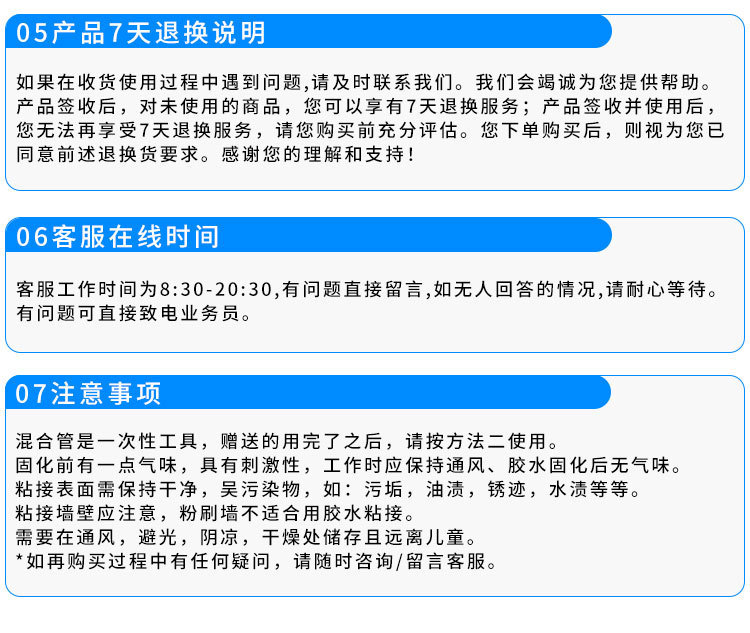 05产品7天退换说明

如果在收货使用过程中遇到问题,请及时联系我们。我们会竭诚为您提供帮助。产品签收后，对未使用的商品，您可以享有7天退换服务；产品签收并使用后，您无法再享受7天退换服务，请您购买前充分评估。您下单购买后，则视为您已同意前述退换货要求。感谢您的理解和支持！

06客服在线时间

客服工作时间为8:30-20:30,有问题直接留言,如无人回答的情况,请耐心等待。有问题可直接致电业务员。

07注意事项

混合管是一次性工具，赠送的用完了之后，请按方法二使用。
固化前有一点气味，具有刺激性，工作时应保持通风、胶水固化后无气味。
粘接表面需保持干净，吴污染物，如：污垢，油渍，锈迹，水渍等等。
粘接墙壁应注意，粉刷墙不适合用胶水粘接。
需要在通风，避光，阴凉，干燥处储存且远离儿童。
*如再购买过程中有任何疑问，请随时咨询/留言客服。